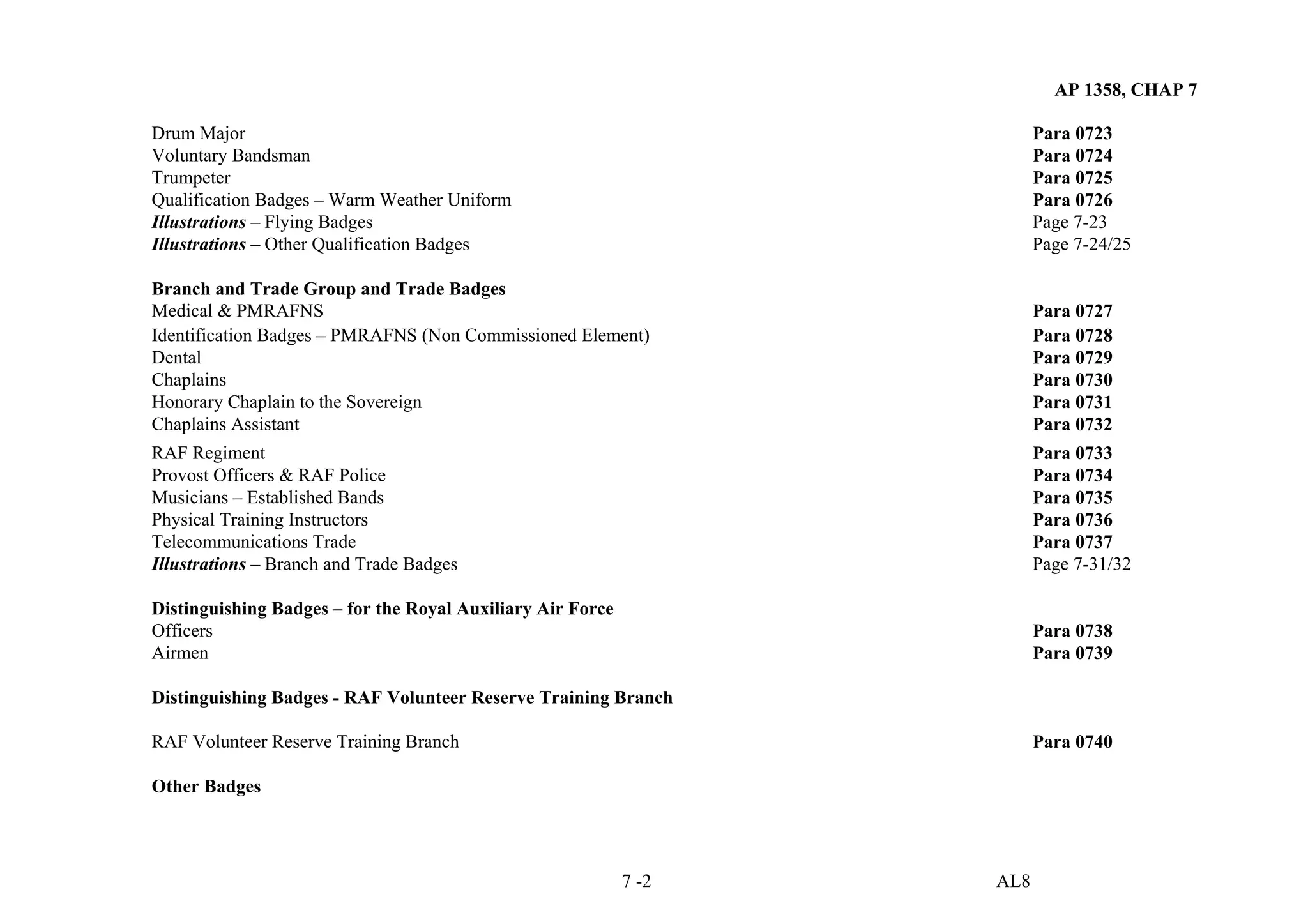 AP 1358, CHAP 7

Drum Major Para 0723
Voluntary Bandsman Para 0724
Trumpeter Para 0725
Qualification Badges – Warm Weather Uniform Para 0726
Illustrations – Flying Badges Page 7-23
Illustrations – Other Qualification Badges Page 7-24/25

Branch and Trade Group and Trade Badges
Medical & PMRAFNS Para 0727
Identification Badges – PMRAFNS (Non Commissioned Element) Para 0728
Dental Para 0729
Chaplains Para 0730
Honorary Chaplain to the Sovereign Para 0731
Chaplains Assistant Para 0732
RAF Regiment Para 0733
Provost Officers & RAF Police Para 0734
Musicians – Established Bands Para 0735
Physical Training Instructors Para 0736
Telecommunications Trade Para 0737
Illustrations – Branch and Trade Badges Page 7-31/32

Distinguishing Badges – for the Royal Auxiliary Air Force
Officers Para 0738
Airmen Para 0739

Distinguishing Badges - RAF Volunteer Reserve Training Branch

RAF Volunteer Reserve Training Branch Para 0740

Other Badges

7 -2 AL8